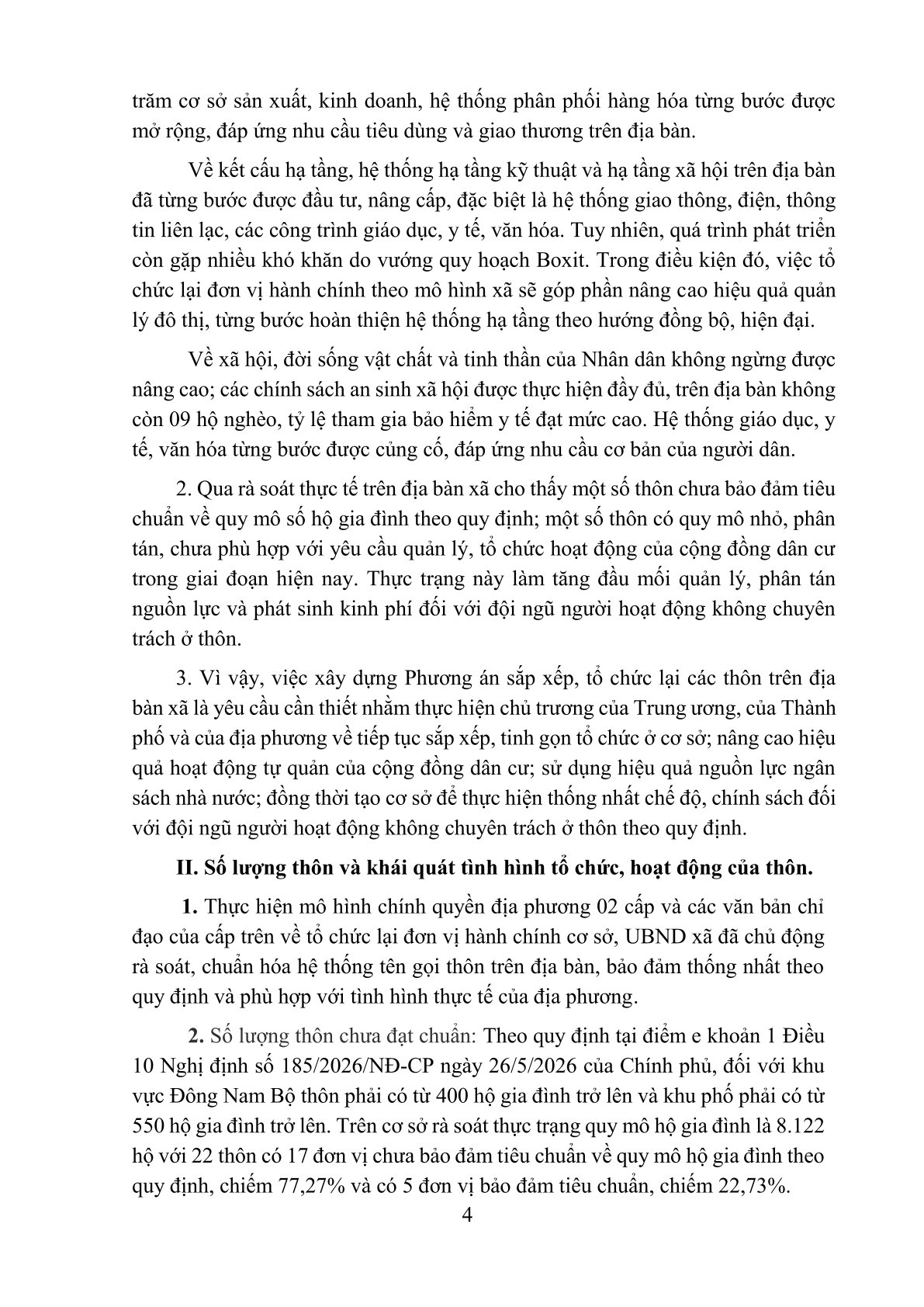 trăm cơ sở sản xuất, kinh doanh, hệ thống phân phối hàng hóa từng bước được mở rộng, đáp ứng nhu cầu tiêu dùng và giao thương trên địa bàn.

Về kết cấu hạ tầng, hệ thống hạ tầng kỹ thuật và hạ tầng xã hội trên địa bàn đã từng bước được đầu tư, nâng cấp, đặc biệt là hệ thống giao thông, điện, thông tin liên lạc, các công trình giáo dục, y tế, văn hóa. Tuy nhiên, quá trình phát triển còn gặp nhiều khó khăn do vướng quy hoạch Boxit. Trong điều kiện đó, việc tổ chức lại đơn vị hành chính theo mô hình xã sẽ góp phần nâng cao hiệu quả quản lý đô thị, từng bước hoàn thiện hệ thống hạ tầng theo hướng đồng bộ, hiện đại.

Về xã hội, đời sống vật chất và tinh thần của Nhân dân không ngừng được nâng cao; các chính sách an sinh xã hội được thực hiện đầy đủ, trên địa bàn không còn 09 hộ nghèo, tỷ lệ tham gia bảo hiểm y tế đạt mức cao. Hệ thống giáo dục, y tế, văn hóa từng bước được củng cố, đáp ứng nhu cầu cơ bản của người dân.

2. Qua rà soát thực tế trên địa bàn xã cho thấy một số thôn chưa bảo đảm tiêu chuẩn về quy mô số hộ gia đình theo quy định; một số thôn có quy mô nhỏ, phân tán, chưa phù hợp với yêu cầu quản lý, tổ chức hoạt động của cộng đồng dân cư trong giai đoạn hiện nay. Thực trạng này làm tăng đầu mối quản lý, phân tán nguồn lực và phát sinh kinh phí đối với đội ngũ người hoạt động không chuyên trách ở thôn.

3. Vì vậy, việc xây dựng Phương án sắp xếp, tổ chức lại các thôn trên địa bàn xã là yêu cầu cần thiết nhằm thực hiện chủ trương của Trung ương, của Thành phố và của địa phương về tiếp tục sắp xếp, tinh gọn tổ chức ở cơ sở; nâng cao hiệu quả hoạt động tự quản của cộng đồng dân cư; sử dụng hiệu quả nguồn lực ngân sách nhà nước; đồng thời tạo cơ sở để thực hiện thống nhất chế độ, chính sách đối với đội ngũ người hoạt động không chuyên trách ở thôn theo quy định.

II. Số lượng thôn và khái quát tình hình tổ chức, hoạt động của thôn.

1. Thực hiện mô hình chính quyền địa phương 02 cấp và các văn bản chỉ đạo của cấp trên về tổ chức lại đơn vị hành chính cơ sở, UBND xã đã chủ động rà soát, chuẩn hóa hệ thống tên gọi thôn trên địa bàn, bảo đảm thống nhất theo quy định và phù hợp với tình hình thực tế của địa phương.

2. Số lượng thôn chưa đạt chuẩn: Theo quy định tại điểm e khoản 1 Điều 10 Nghị định số 185/2026/NĐ-CP ngày 26/5/2026 của Chính phủ, đối với khu vực Đông Nam Bộ thôn phải có từ 400 hộ gia đình trở lên và khu phố phải có từ 550 hộ gia đình trở lên. Trên cơ sở rà soát thực trạng quy mô hộ gia đình là 8.122 hộ với 22 thôn có 17 đơn vị chưa bảo đảm tiêu chuẩn về quy mô hộ gia đình theo quy định, chiếm 77,27% và có 5 đơn vị bảo đảm tiêu chuẩn, chiếm 22,73%.

4